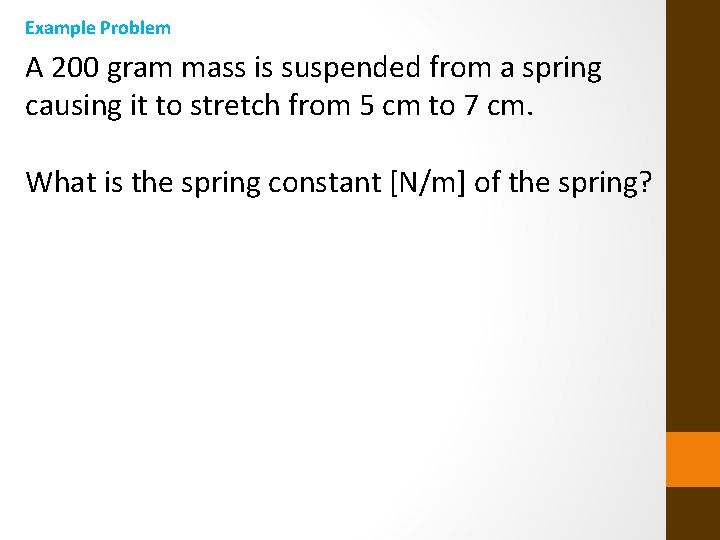 Example Problem

A 200 gram mass is suspended from a spring causing it to stretch from 5 cm to 7 cm.

What is the spring constant [N/m] of the spring?